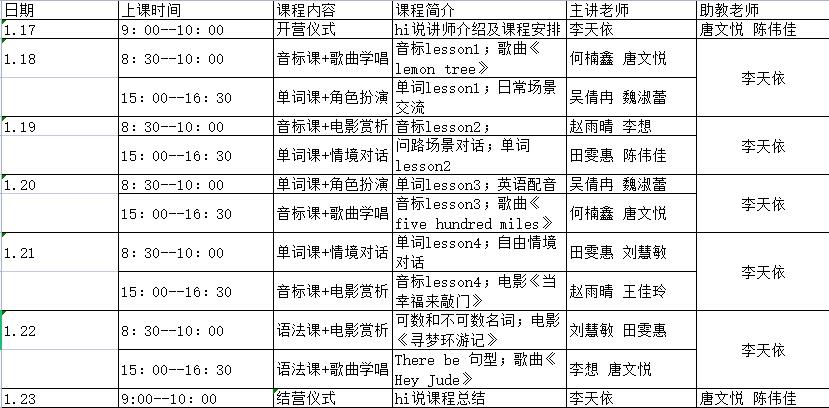 | 日期 | 上课时间 | 课程内容 | 课程简介 | 主讲老师 | 助教老师 |
|---|---|---|---|---|---|
| 1.17 | 9：00--10：00 | 开营仪式 | hi说讲师介绍及课程安排 | 李天依 | 唐文悦 陈伟佳 |
| 1.18 | 8：30--10：00 | 音标课+歌曲学唱 | 音标lesson1；歌曲《lemon tree》 | 何楠鑫 唐文悦 | 李天依 |
|  | 15：00--16：30 | 单词课+角色扮演 | 单词lesson1；日常场景交流 | 吴倩冉 魏淑蕾 |  |
| 1.19 | 8：30--10：00 | 音标课+电影赏析 | 音标lesson2； | 赵雨晴 李想 | 李天依 |
|  | 15：00--16：30 | 单词课+情境对话 | 问路场景对话；单词lesson2 | 田雯惠 陈伟佳 |  |
| 1.20 | 8：30--10：00 | 单词课+角色扮演 | 单词lesson3；英语配音 | 吴倩冉 魏淑蕾 | 李天依 |
|  | 15：00--16：30 | 音标课+歌曲学唱 | 音标lesson3；歌曲《five hundred miles》 | 何楠鑫 唐文悦 |  |
| 1.21 | 8：30--10：00 | 单词课+情境对话 | 单词lesson4；自由情境对话 | 田雯惠 刘慧敏 | 李天依 |
|  | 15：00--16：30 | 音标课+电影赏析 | 音标lesson4；电影《当幸福来敲门》 | 赵雨晴 王佳玲 |  |
| 1.22 | 8：30--10：00 | 语法课+电影赏析 | 可数和不可数名词；电影《寻梦环游记》 | 刘慧敏 田雯惠 | 李天依 |
|  | 15：00--16：30 | 语法课+歌曲学唱 | There be 句型；歌曲《Hey Jude》 | 李想 唐文悦 |  |
| 1.23 | 9:00--10：00 | 结营仪式 | hi说课程总结 | 李天依 | 唐文悦 陈伟佳 |